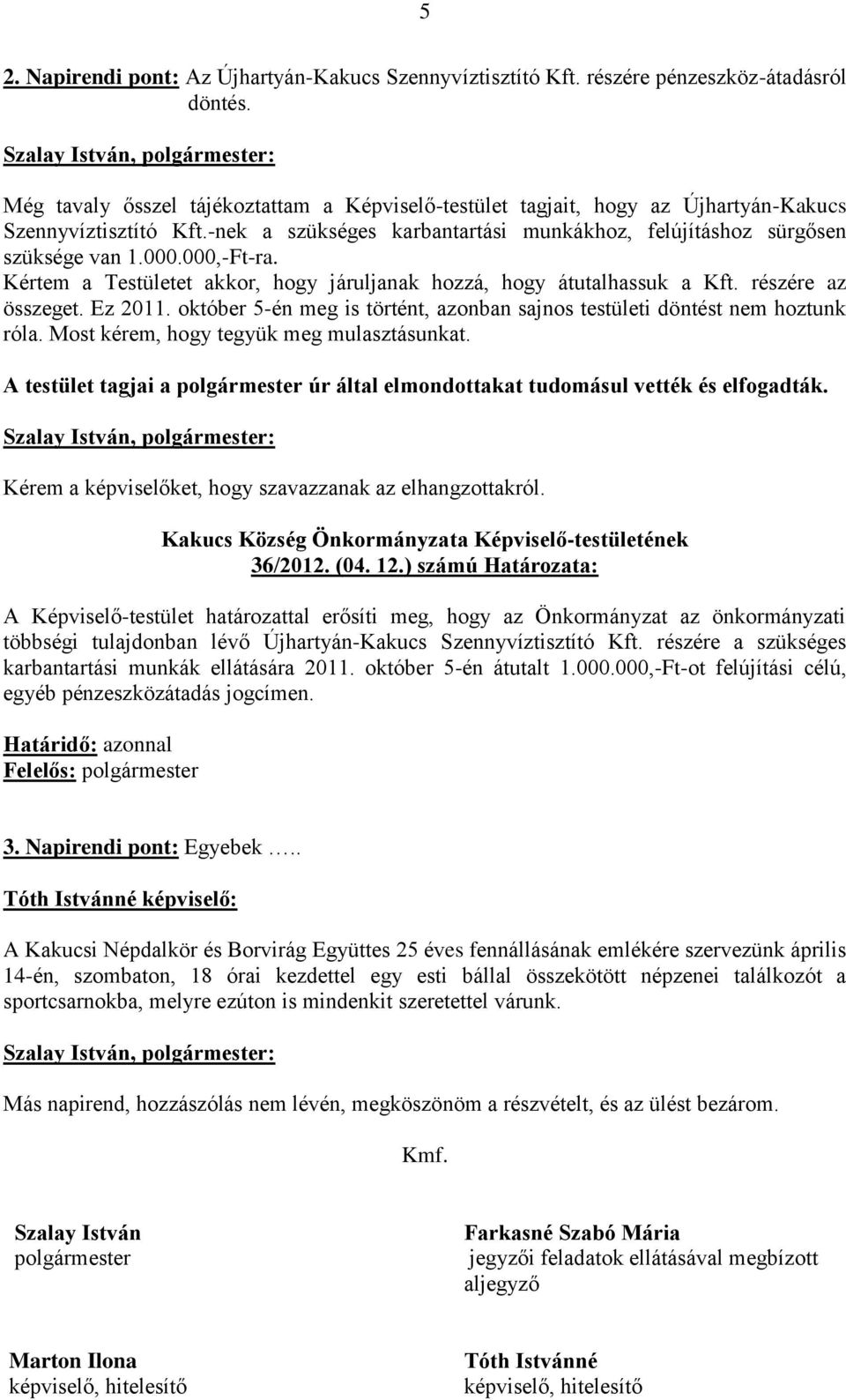 5

2. Napirendi pont: Az Újhartyán-Kakucs Szennyvíztisztító Kft. részére pénzeszköz-átadásról döntés.

Szalay István, polgármester:

Még tavaly ősszel tájékoztattam a Képviselő-testület tagjait, hogy az Újhartyán-Kakucs Szennyvíztisztító Kft.-nek a szükséges karbantartási munkákhoz, felújításhoz sürgősen szüksége van 1.000.000,-Ft-ra.
Kértem a Testületet akkor, hogy járuljanak hozzá, hogy átutalhassuk a Kft. részére az összeget. Ez 2011. október 5-én meg is történt, azonban sajnos testületi döntést nem hoztunk róla. Most kérem, hogy tegyük meg mulasztásunkat.

A testület tagjai a polgármester úr által elmondottakat tudomásul vették és elfogadták.

Szalay István, polgármester:

Kérem a képviselőket, hogy szavazzanak az elhangzottakról.

Kakucs Község Önkormányzata Képviselő-testületének
36/2012. (04. 12.) számú Határozata:

A Képviselő-testület határozattal erősíti meg, hogy az Önkormányzat az önkormányzati többségi tulajdonban lévő Újhartyán-Kakucs Szennyvíztisztító Kft. részére a szükséges karbantartási munkák ellátására 2011. október 5-én átutalt 1.000.000,-Ft-ot felújítási célú, egyéb pénzeszközátadás jogcímen.

Határidő: azonnal
Felelős: polgármester

3. Napirendi pont: Egyebek …..

Tóth Istvánné képviselő:

A Kakucsi Népdalkör és Borvirág Együttes 25 éves fennállásának emlékére szervezünk április 14-én, szombaton, 18 órai kezdettel egy esti bállal összekötött népzenei találkozót a sportcsarnokba, melyre ezúton is mindenkit szeretettel várunk.

Szalay István, polgármester:

Más napirend, hozzászólás nem lévén, megköszönöm a részvételt, és az ülést bezárom.

Kmf.

Szalay István
polgármester

Farkasné Szabó Mária
jegyzői feladatok ellátásával megbízott aljegyző

Marton Ilona
képviselő, hitelesítő

Tóth Istvánné
képviselő, hitelesítő